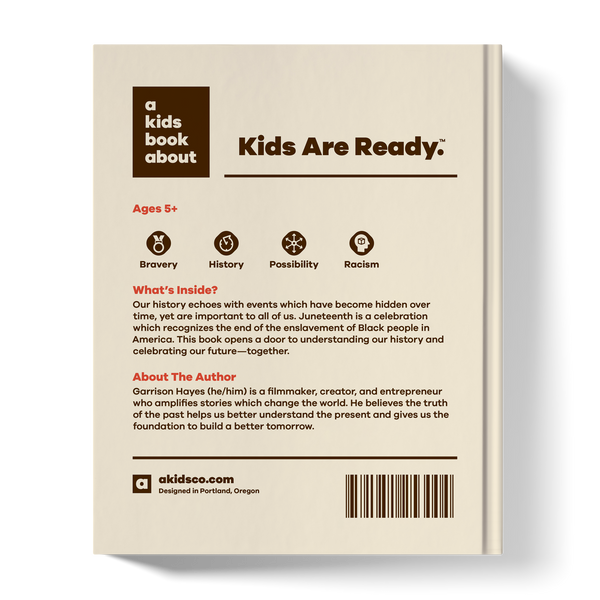 a
kids
book
about

Kids Are Ready.™

Ages 5+

Bravery

History

Possibility

Racism

What's Inside?

Our history echoes with events which have become hidden over time, yet are important to all of us. Juneteenth is a celebration which recognizes the end of the enslavement of Black people in America. This book opens a door to understanding our history and celebrating our future—together.

About The Author

Garrison Hayes (he/him) is a filmmaker, creator, and entrepreneur who amplifies stories which change the world. He believes the truth of the past helps us better understand the present and gives us the foundation to build a better tomorrow.

a

akidsco.com

Designed in Portland, Oregon